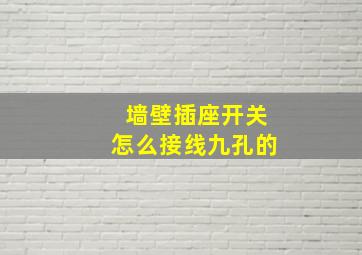 墙壁插座开关
怎么接线九孔的